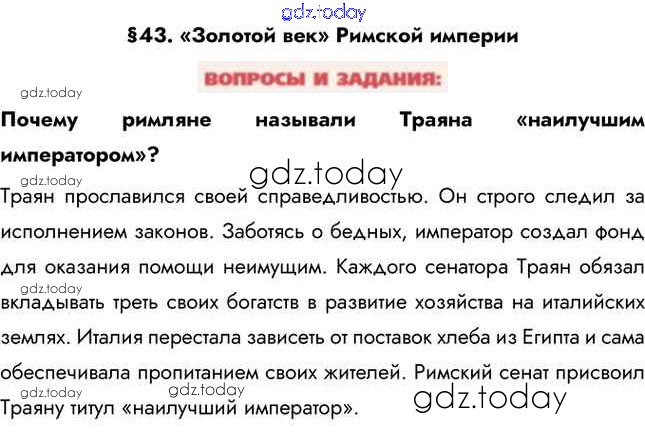 §43. «Золотой век» Римской империи

ВОПРОСЫ И ЗАДАНИЯ:

Почему римляне называли Траяна «наилучшим императором»?

Траян прославился своей справедливостью. Он строго следил за исполнением законов. Заботясь о бедных, император создал фонд для оказания помощи неимущим. Каждого сенатора Траян обязал вкладывать треть своих богатств в развитие хозяйства на италийских землях. Италия перестала зависеть от поставок хлеба из Египта и сама обеспечивала пропитанием своих жителей. Римский сенат присвоил Траяну титул «наилучший император».

gdz.today